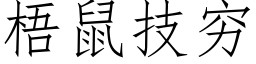 梧鼠技穷